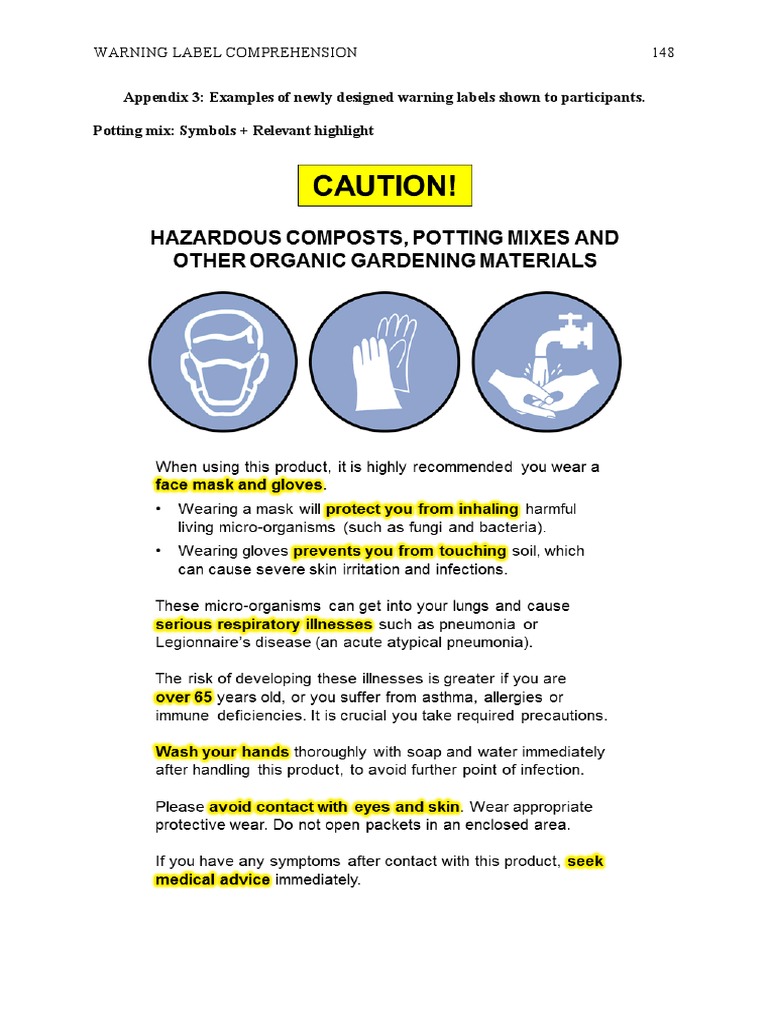 WARNING LABEL COMPREHENSION 148

Appendix 3: Examples of newly designed warning labels shown to participants.

Potting mix: Symbols + Relevant highlight

CAUTION!

HAZARDOUS COMPOSTS, POTTING MIXES AND OTHER ORGANIC GARDENING MATERIALS

When using this product, it is highly recommended you wear a face mask and gloves.

• Wearing a mask will protect you from inhaling harmful living micro-organisms (such as fungi and bacteria).

• Wearing gloves prevents you from touching soil, which can cause severe skin irritation and infections.

These micro-organisms can get into your lungs and cause serious respiratory illnesses such as pneumonia or Legionnaire's disease (an acute atypical pneumonia).

The risk of developing these illnesses is greater if you are over 65 years old, or you suffer from asthma, allergies or immune deficiencies. It is crucial you take required precautions.

Wash your hands thoroughly with soap and water immediately after handling this product, to avoid further point of infection.

Please avoid contact with eyes and skin. Wear appropriate protective wear. Do not open packets in an enclosed area.

If you have any symptoms after contact with this product, seek medical advice immediately.